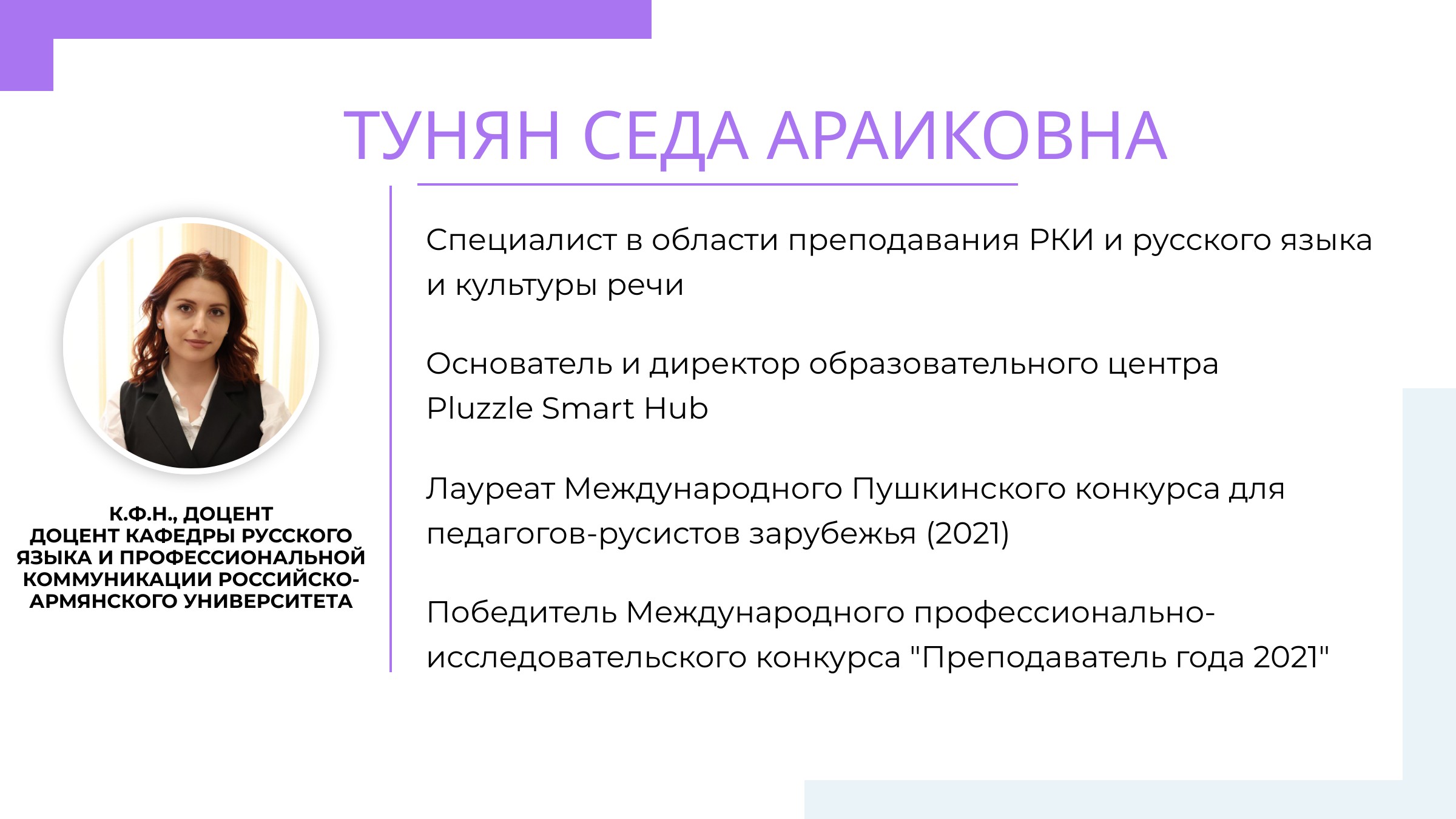 ТУНЯН СЕДА АРАИКОВНА

К.Ф.Н., ДОЦЕНТ
ДОЦЕНТ КАФЕДРЫ РУССКОГО ЯЗЫКА И ПРОФЕССИОНАЛЬНОЙ КОММУНИКАЦИИ РОССИЙСКО-АРМЯНСКОГО УНИВЕРСИТЕТА

Специалист в области преподавания РКИ и русского языка и культуры речи

Основатель и директор образовательного центра Pluzzle Smart Hub

Лауреат Международного Пушкинского конкурса для педагогов-русистов зарубежья (2021)

Победитель Международного профессионально-исследовательского конкурса "Преподаватель года 2021"